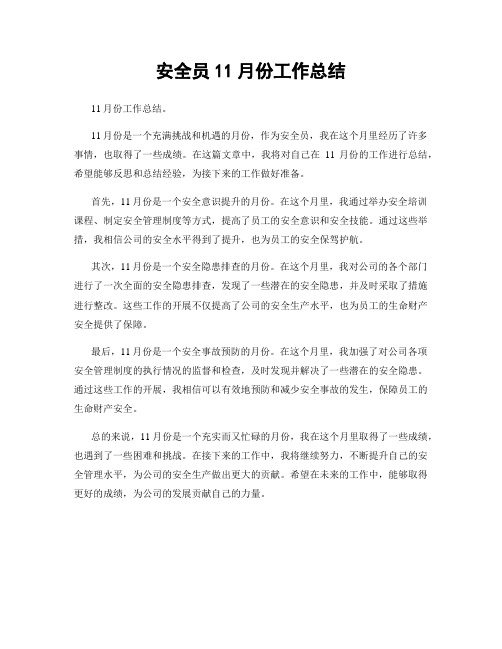 安全员 11 月份工作总结

11 月份工作总结。

11 月份是一个充满挑战和机遇的月份，作为安全员，我在这个月里经历了许多事情，也取得了一些成绩。在这篇文章中，我将对自己在 11 月份的工作进行总结，希望能够反思和总结经验，为接下来的工作做好准备。

首先，11 月份是一个安全意识提升的月份。在这个月里，我通过举办安全培训课程、制定安全管理制度等方式，提高了员工的安全意识和安全技能。通过这些举措，我相信公司的安全水平得到了提升，也为员工的安全保驾护航。

其次，11 月份是一个安全隐患排查的月份。在这个月里，我对公司的各个部门进行了一次全面的安全隐患排查，发现了一些潜在的安全隐患，并及时采取了措施进行整改。这些工作的开展不仅提高了公司的安全生产水平，也为员工的生命财产安全提供了保障。

最后，11 月份是一个安全事故预防的月份。在这个月里，我加强了对公司各项安全管理制度的执行情况的监督和检查，及时发现并解决了一些潜在的安全隐患。通过这些工作的开展，我相信可以有效地预防和减少安全事故的发生，保障员工的生命财产安全。

总的来说，11 月份是一个充实而又忙碌的月份，我在这个月里取得了一些成绩，也遇到了一些困难和挑战。在接下来的工作中，我将继续努力，不断提升自己的安全管理水平，为公司的安全生产做出更大的贡献。希望在未来的工作中，能够取得更好的成绩，为公司的发展贡献自己的力量。